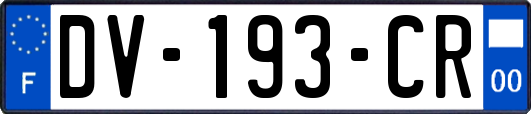 F
DV-193-CR
00